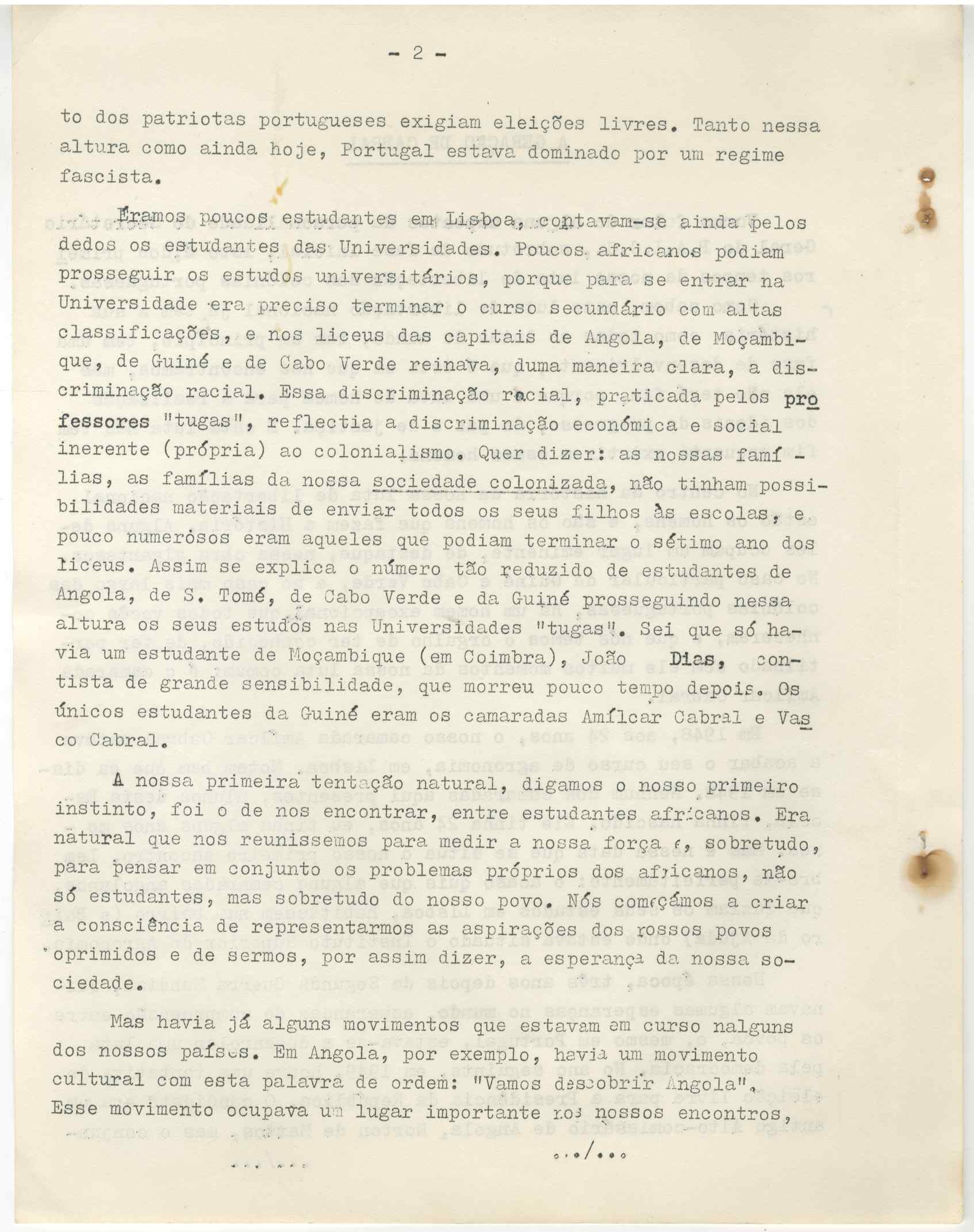 - 2 -

to dos patriotas portugueses exigiam eleições livres. Tanto nessa altura como ainda hoje, Portugal estava dominado por um regime fascista.

Éramos poucos estudantes em Lisboa, contavam-se ainda pelos dedos os estudantes das Universidades. Poucos africanos podiam prosseguir os estudos universitários, porque para se entrar na Universidade era preciso terminar o curso secundário com altas classificações, e nos liceus das capitais de Angola, de Moçambique, de Guiné e de Cabo Verde reinava, duma maneira clara, a discriminação racial. Essa discriminação racial, praticada pelos professores "tugas", reflectia a discriminação económica e social inerente (própria) ao colonialismo. Quer dizer: as nossas famílias, as famílias da nossa sociedade colonizada, não tinham possibilidades materiais de enviar todos os seus filhos às escolas, e pouco numerosos eram aqueles que podiam terminar o sétimo ano dos liceus. Assim se explica o número tão reduzido de estudantes de Angola, de S. Tomé, de Cabo Verde e da Guiné prosseguindo nessa altura os seus estudos nas Universidades "tugas". Sei que só havia um estudante de Moçambique (em Coimbra), João Dias, contista de grande sensibilidade, que morreu pouco tempo depois. Os únicos estudantes da Guiné eram os camaradas Amílcar Cabral e Vasco Cabral.

A nossa primeira tentação natural, digamos o nosso primeiro instinto, foi o de nos encontrar, entre estudantes africanos. Era natural que nos reunissemos para medir a nossa força e, sobretudo, para pensar em conjunto os problemas próprios dos africanos, não só estudantes, mas sobretudo do nosso povo. Nós começámos a criar a consciência de representarmos as aspirações dos nossos povos oprimidos e de sermos, por assim dizer, a esperança da nossa sociedade.

Mas havia já alguns movimentos que estavam em curso nalguns dos nossos países. Em Angola, por exemplo, havia um movimento cultural com esta palavra de ordem: "Vamos descobrir Angola". Esse movimento ocupava um lugar importante nos nossos encontros,

.../...